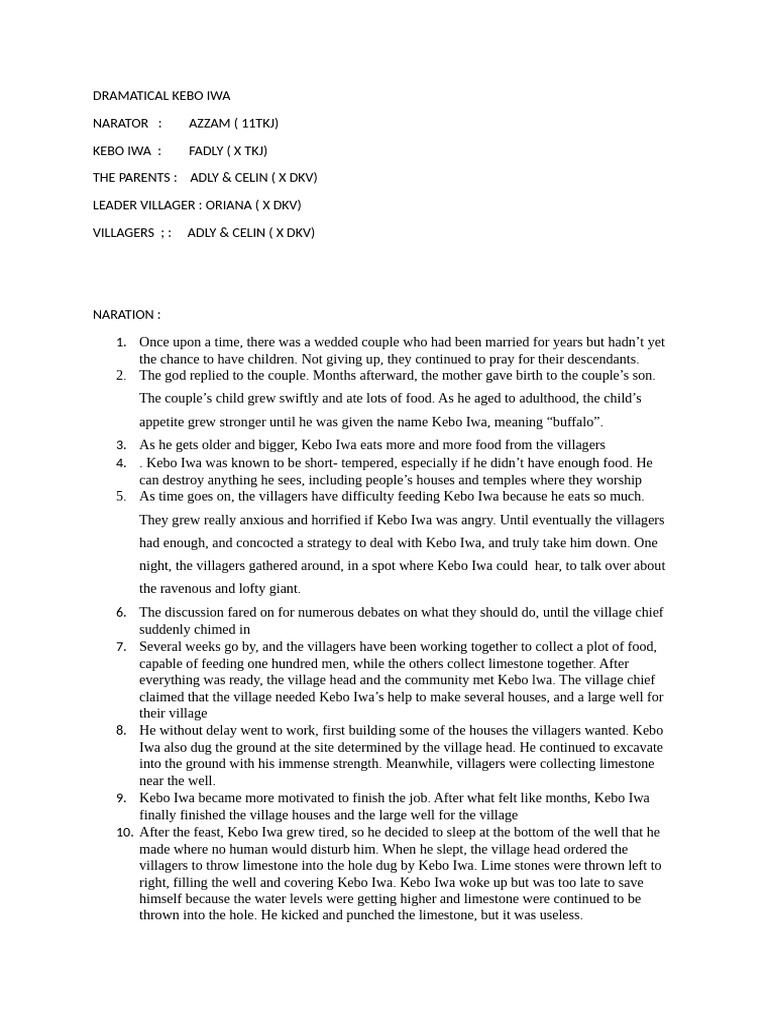 DRAMATICAL KEBO IWA

NARATOR : AZZAM ( 11TKJ)

KEBO IWA : FADLY ( X TKJ)

THE PARENTS : ADLY & CELIN ( X DKV)

LEADER VILLAGER : ORIANA ( X DKV)

VILLAGERS ; : ADLY & CELIN ( X DKV)

NARATION :

1. Once upon a time, there was a wedded couple who had been married for years but hadn't yet the chance to have children. Not giving up, they continued to pray for their descendants.
2. The god replied to the couple. Months afterward, the mother gave birth to the couple's son. The couple's child grew swiftly and ate lots of food. As he aged to adulthood, the child's appetite grew stronger until he was given the name Kebo Iwa, meaning "buffalo".
3. As he gets older and bigger, Kebo Iwa eats more and more food from the villagers
4. . Kebo Iwa was known to be short- tempered, especially if he didn't have enough food. He can destroy anything he sees, including people's houses and temples where they worship
5. As time goes on, the villagers have difficulty feeding Kebo Iwa because he eats so much. They grew really anxious and horrified if Kebo Iwa was angry. Until eventually the villagers had enough, and concocted a strategy to deal with Kebo Iwa, and truly take him down. One night, the villagers gathered around, in a spot where Kebo Iwa could hear, to talk over about the ravenous and lofty giant.
6. The discussion fared on for numerous debates on what they should do, until the village chief suddenly chimed in
7. Several weeks go by, and the villagers have been working together to collect a plot of food, capable of feeding one hundred men, while the others collect limestone together. After everything was ready, the village head and the community met Kebo lwa. The village chief claimed that the village needed Kebo Iwa's help to make several houses, and a large well for their village
8. He without delay went to work, first building some of the houses the villagers wanted. Kebo Iwa also dug the ground at the site determined by the village head. He continued to excavate into the ground with his immense strength. Meanwhile, villagers were collecting limestone near the well.
9. Kebo Iwa became more motivated to finish the job. After what felt like months, Kebo Iwa finally finished the village houses and the large well for the village
10. After the feast, Kebo Iwa grew tired, so he decided to sleep at the bottom of the well that he made where no human would disturb him. When he slept, the village head ordered the villagers to throw limestone into the hole dug by Kebo Iwa. Lime stones were thrown left to right, filling the well and covering Kebo Iwa. Kebo Iwa woke up but was too late to save himself because the water levels were getting higher and limestone were continued to be thrown into the hole. He kicked and punched the limestone, but it was useless.